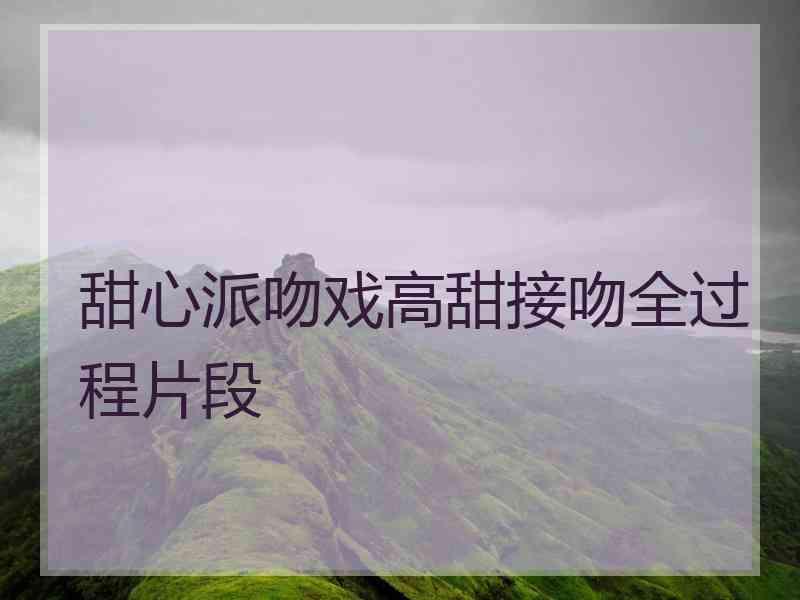 甜心派吻戏高甜接吻全过程片段